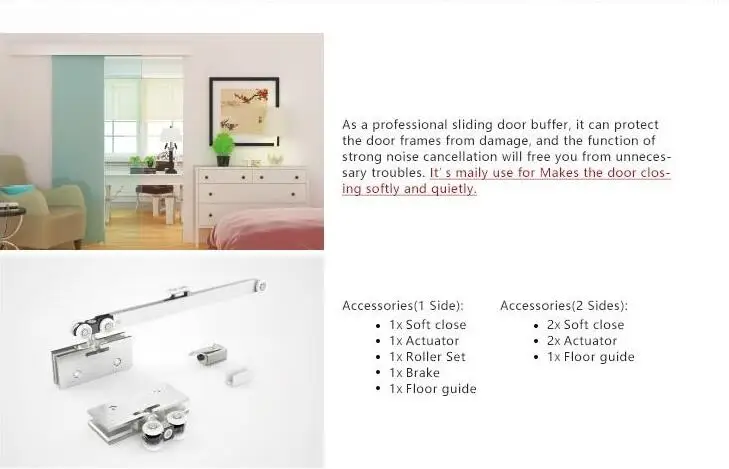 As a professional sliding door buffer, it can protect the door frames from damage, and the function of strong noise cancellation will free you from unnecessary troubles. It' s maily use for Makes the door closing softly and quietly.

Accessories(1 Side):
• 1x Soft close
• 1x Actuator
• 1x Roller Set
• 1x Brake
• 1x Floor guide

Accessories(2 Sides):
• 2x Soft close
• 2x Actuator
• 1x Floor guide